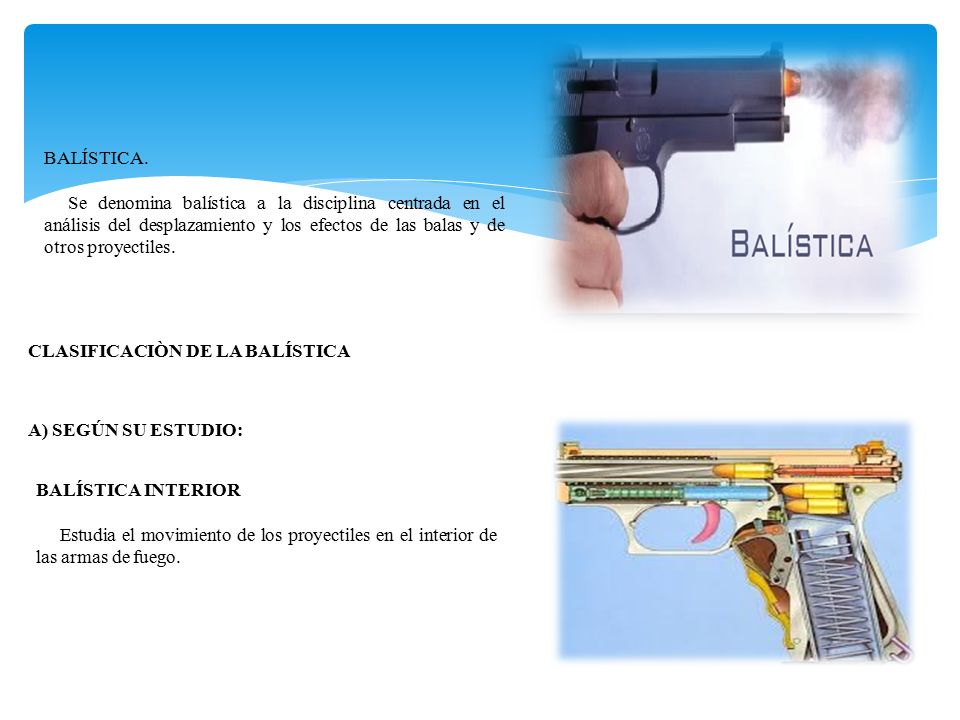 BALÍSTICA.

Se denomina balística a la disciplina centrada en el análisis del desplazamiento y los efectos de las balas y de otros proyectiles.

BALÍSTICA

CLASIFICACIÒN DE LA BALÍSTICA

A) SEGÚN SU ESTUDIO:

BALÍSTICA INTERIOR

Estudia el movimiento de los proyectiles en el interior de las armas de fuego.